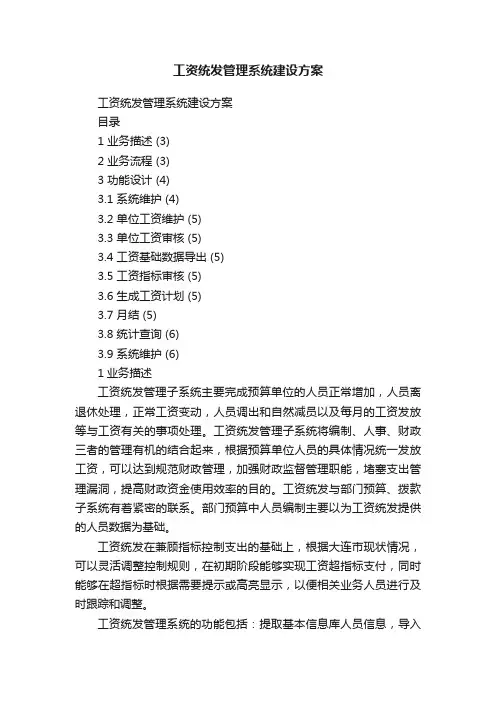 工资统发管理系统建设方案

工资统发管理系统建设方案
目录
1 业务描述 (3)
2 业务流程 (3)
3 功能设计 (4)
3.1 系统维护 (4)
3.2 单位工资维护 (5)
3.3 单位工资审核 (5)
3.4 工资基础数据导出 (5)
3.5 工资指标审核 (5)
3.6 生成工资计划 (5)
3.7 月结 (5)
3.8 统计查询 (6)
3.9 系统维护 (6)
1 业务描述

工资统发管理子系统主要完成预算单位的人员正常增加，人员离退休处理，正常工资变动，人员调出和自然减员以及每月的工资发放等与工资有关的事项处理。工资统发管理子系统将编制、人事、财政三者的管理有机的结合起来，根据预算单位人员的具体情况统一发放工资，可以达到规范财政管理，加强财政监督管理职能，堵塞支出管理漏洞，提高财政资金使用效率的目的。工资统发与部门预算、拨款子系统有着紧密的联系。部门预算中人员编制主要以为工资统发提供的人员数据为基础。

工资统发在兼顾指标控制支出的基础上，根据大连市现状情况，可以灵活调整控制规则，在初期阶段能够实现工资超指标支付，同时能够在超指标时根据需要提示或高亮显示，以便相关业务人员进行及时跟踪和调整。

工资统发管理系统的功能包括：提取基本信息库人员信息，导入